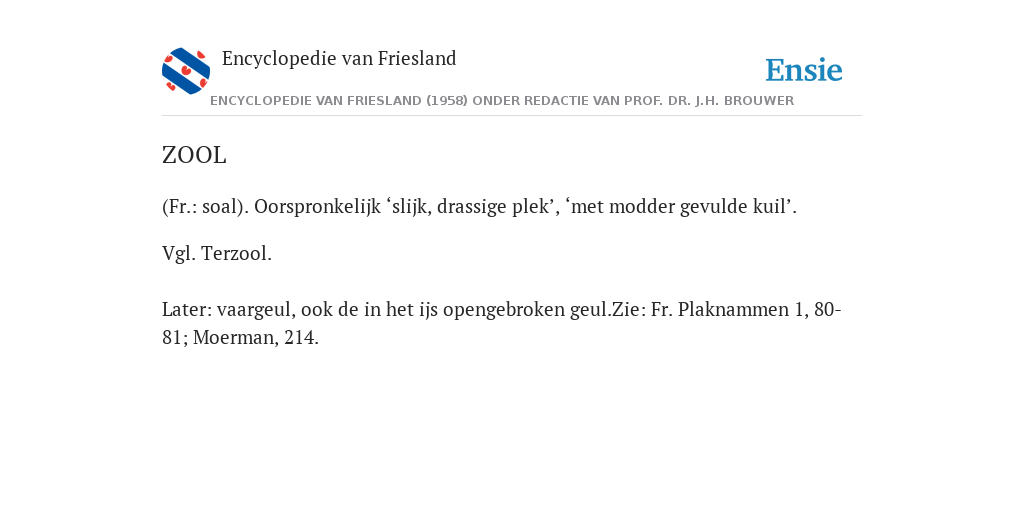 Encyclopedie van Friesland

Ensie

ENCYCLOPEDIE VAN FRIESLAND (1958) ONDER REDACTIE VAN PROF. DR. J.H. BROUWER

ZOOL

(Fr.: soal). Oorspronkelijk ‘slijk, drassige plek’, ‘met modder gevulde kuil’.

Vgl. Terzool.

Later: vaargeul, ook de in het ijs opengebroken geul.Zie: Fr. Plaknammen 1, 80-81; Moerman, 214.